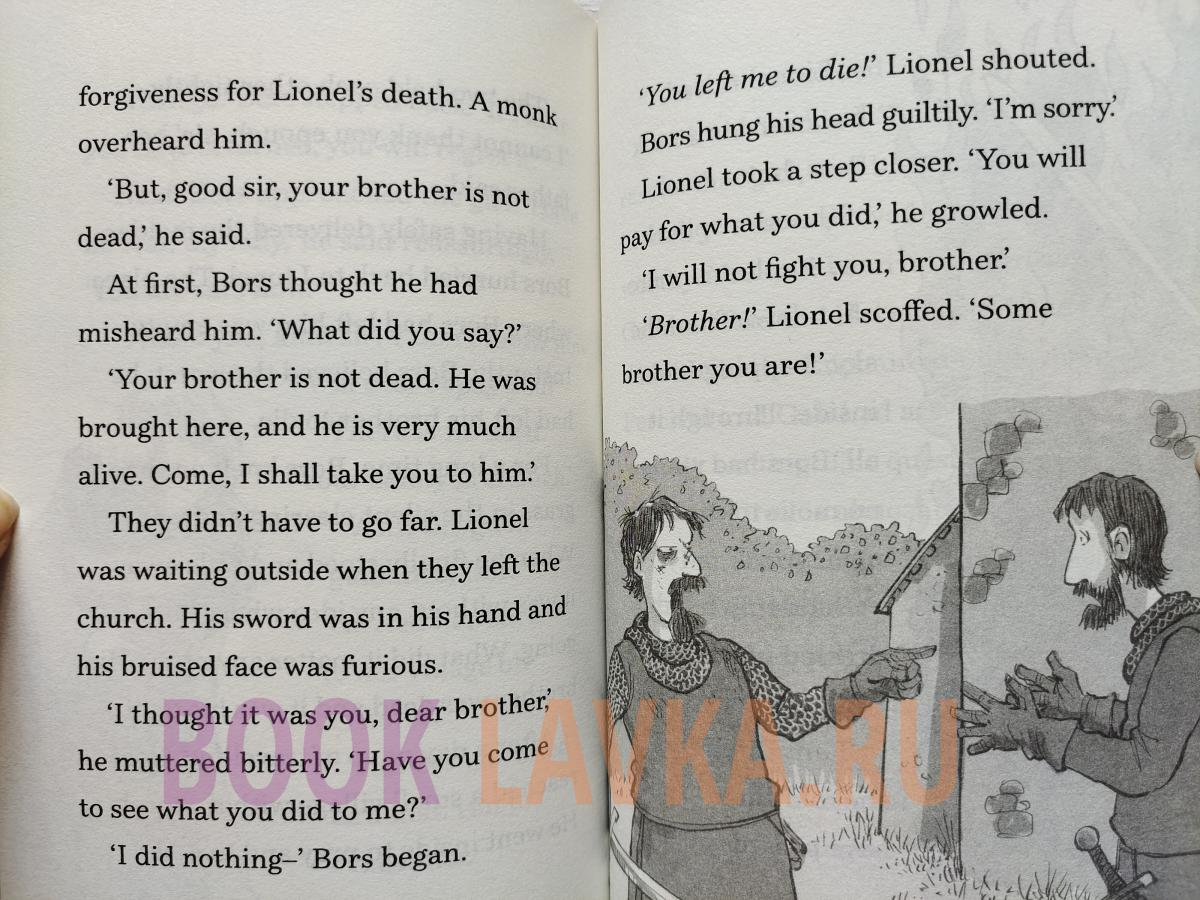 forgiveness for Lionel's death. A monk overheard him.

'But, good sir, your brother is not dead,' he said.

At first, Bors thought he had misheard him. 'What did you say?'

'Your brother is not dead. He was brought here, and he is very much alive. Come, I shall take you to him.'

They didn't have to go far. Lionel was waiting outside when they left the church. His sword was in his hand and his bruised face was furious.

'I thought it was you, dear brother,' he muttered bitterly. 'Have you come to see what you did to me?'

'I did nothing–' Bors began.

'You left me to die!' Lionel shouted.

Bors hung his head guiltily. 'I'm sorry.'

Lionel took a step closer. 'You will pay for what you did,' he growled.

'I will not fight you, brother.'

'Brother!' Lionel scoffed. 'Some brother you are!'

BOOK LAVKA.RU